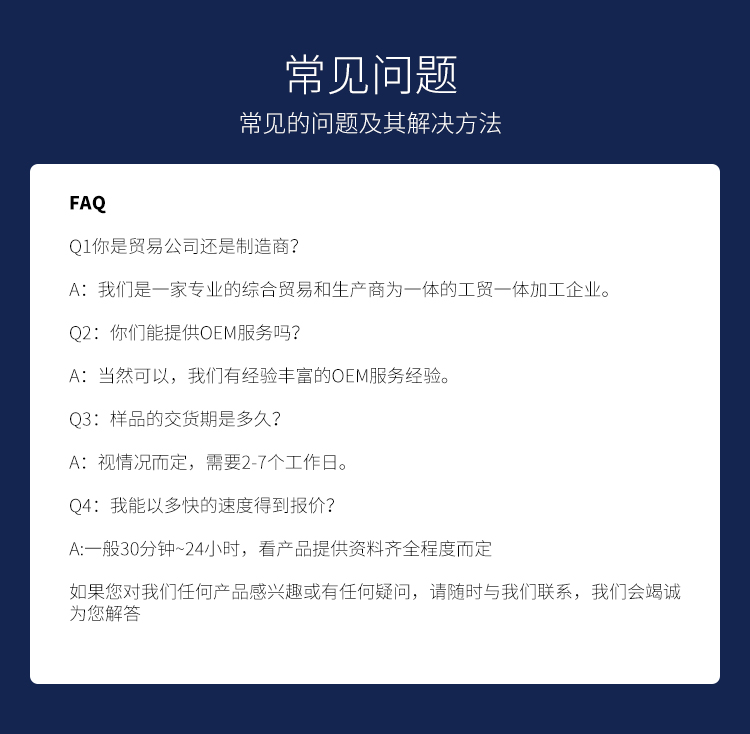 常见问题

常见的问题及其解决方法

FAQ

Q1你是贸易公司还是制造商?

A：我们是一家专业的综合贸易和生产商为一体的工贸一体加工企业。

Q2：你们能提供OEM服务吗?

A：当然可以，我们有经验丰富的OEM服务经验。

Q3：样品的交货期是多久?

A：视情况而定，需要2-7个工作日。

Q4：我能以多快的速度得到报价?

A:一般30分钟~24小时，看产品提供资料齐全程度而定

如果您对我们任何产品感兴趣或有任何疑问，请随时与我们联系，我们会竭诚为您解答